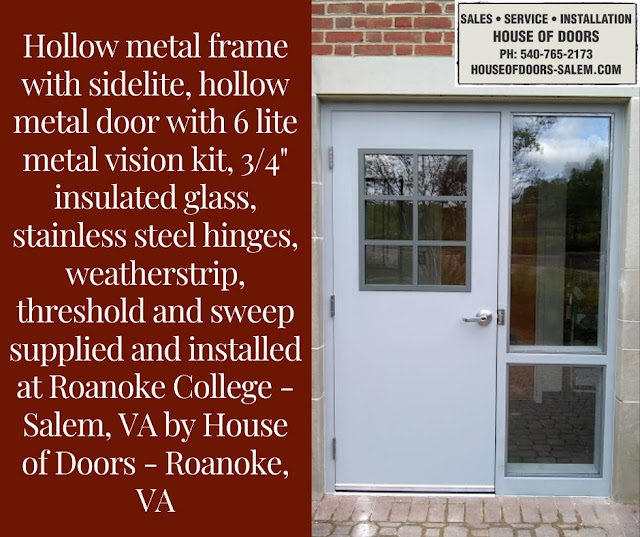 Hollow metal frame with sidelite, hollow metal door with 6 lite metal vision kit, 3/4" insulated glass, stainless steel hinges, weatherstrip, threshold and sweep supplied and installed at Roanoke College - Salem, VA by House of Doors - Roanoke, VA

SALES • SERVICE • INSTALLATION
HOUSE OF DOORS
PH: 540-765-2173
HOUSEOFDOORS-SALEM.COM